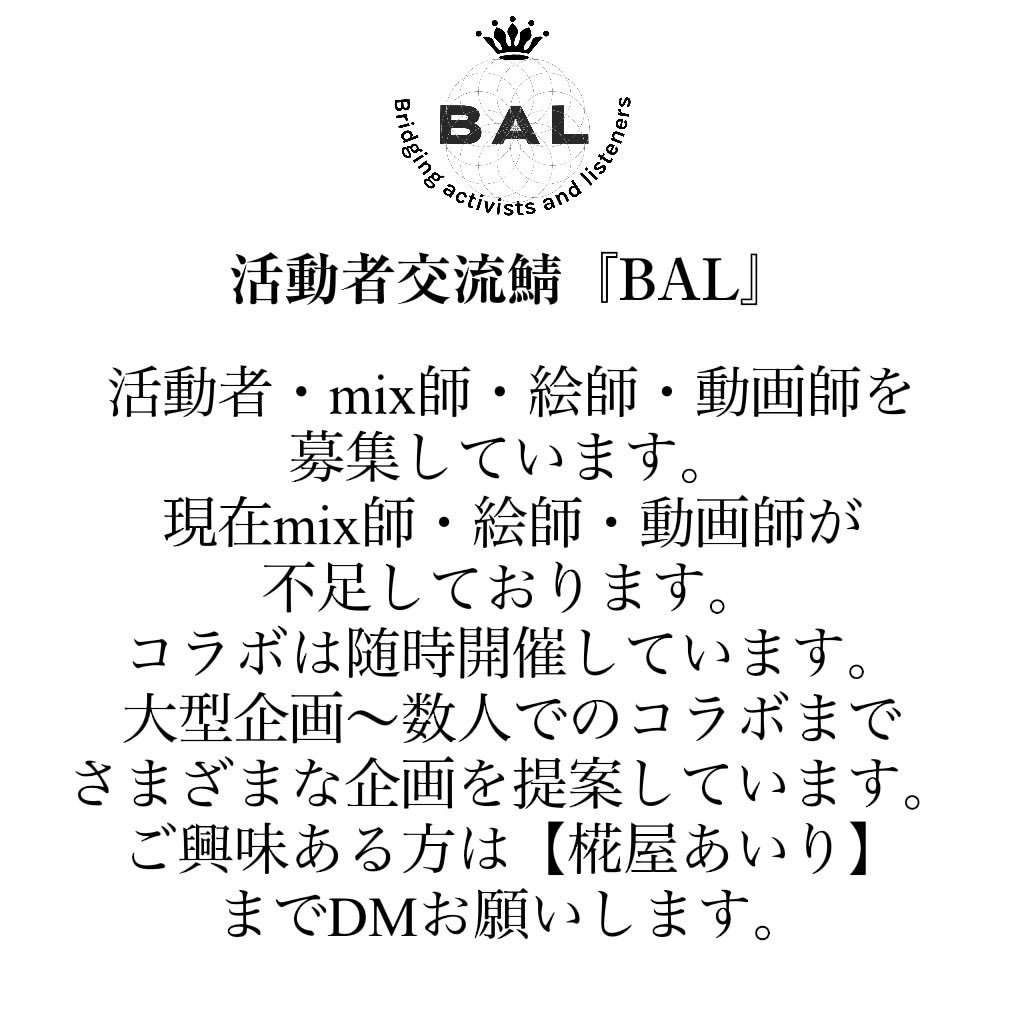 BAL
Bridging activists and listeners

活動者交流鯖『BAL』

活動者・mix師・絵師・動画師を募集しています。
現在mix師・絵師・動画師が不足しております。
コラボは随時開催しています。
大型企画〜数人でのコラボまでさまざまな企画を提案しています。
ご興味ある方は【椛屋あいり】までDMお願いします。